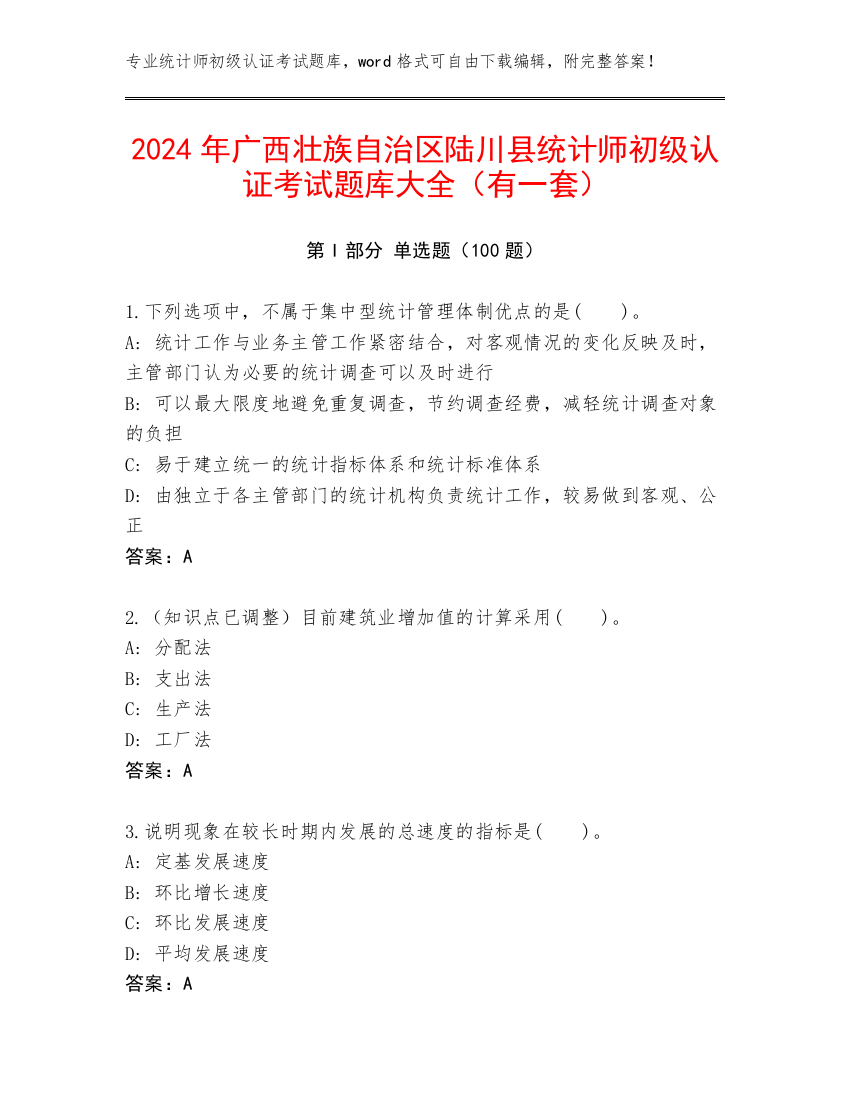 专业统计师初级认证考试题库，word 格式可自由下载编辑，附完整答案！

2024 年广西壮族自治区陆川县统计师初级认证考试题库大全（有一套）

第 I 部分 单选题（100 题）

1.下列选项中，不属于集中型统计管理体制优点的是(　　)。
A: 统计工作与业务主管工作紧密结合，对客观情况的变化反映及时，主管部门认为必要的统计调查可以及时进行
B: 可以最大限度地避免重复调查，节约调查经费，减轻统计调查对象的负担
C: 易于建立统一的统计指标体系和统计标准体系
D: 由独立于各主管部门的统计机构负责统计工作，较易做到客观、公正
答案：A

2.（知识点已调整）目前建筑业增加值的计算采用(　　)。
A: 分配法
B: 支出法
C: 生产法
D: 工厂法
答案：A

3.说明现象在较长时期内发展的总速度的指标是(　　)。
A: 定基发展速度
B: 环比增长速度
C: 环比发展速度
D: 平均发展速度
答案：A